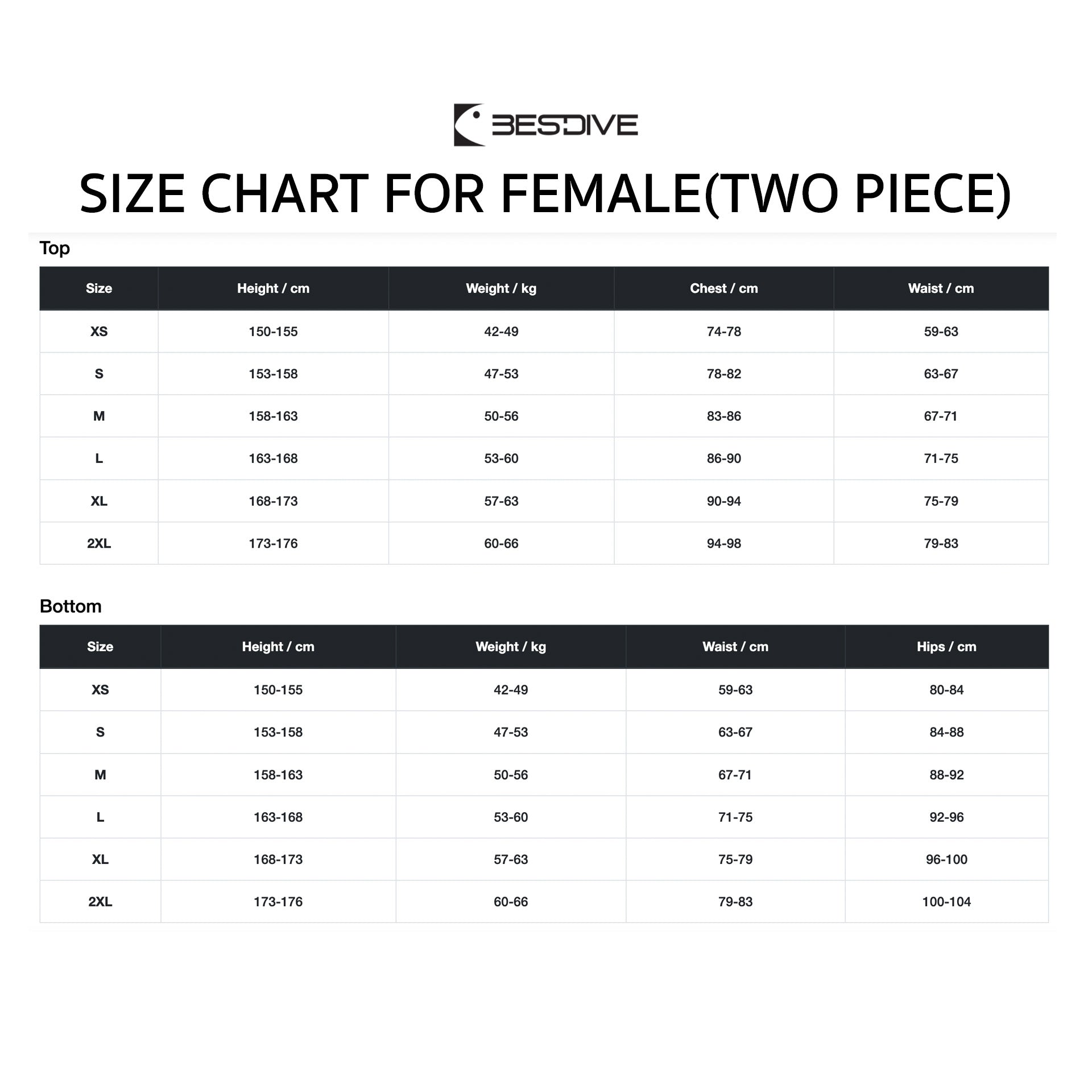 BESDIVE

SIZE CHART FOR FEMALE(TWO PIECE)

Top

| Size | Height / cm | Weight / kg | Chest / cm | Waist / cm |
|---|---|---|---|---|
| XS | 150-155 | 42-49 | 74-78 | 59-63 |
| S | 153-158 | 47-53 | 78-82 | 63-67 |
| M | 158-163 | 50-56 | 83-86 | 67-71 |
| L | 163-168 | 53-60 | 86-90 | 71-75 |
| XL | 168-173 | 57-63 | 90-94 | 75-79 |
| 2XL | 173-176 | 60-66 | 94-98 | 79-83 |

Bottom

| Size | Height / cm | Weight / kg | Waist / cm | Hips / cm |
|---|---|---|---|---|
| XS | 150-155 | 42-49 | 59-63 | 80-84 |
| S | 153-158 | 47-53 | 63-67 | 84-88 |
| M | 158-163 | 50-56 | 67-71 | 88-92 |
| L | 163-168 | 53-60 | 71-75 | 92-96 |
| XL | 168-173 | 57-63 | 75-79 | 96-100 |
| 2XL | 173-176 | 60-66 | 79-83 | 100-104 |